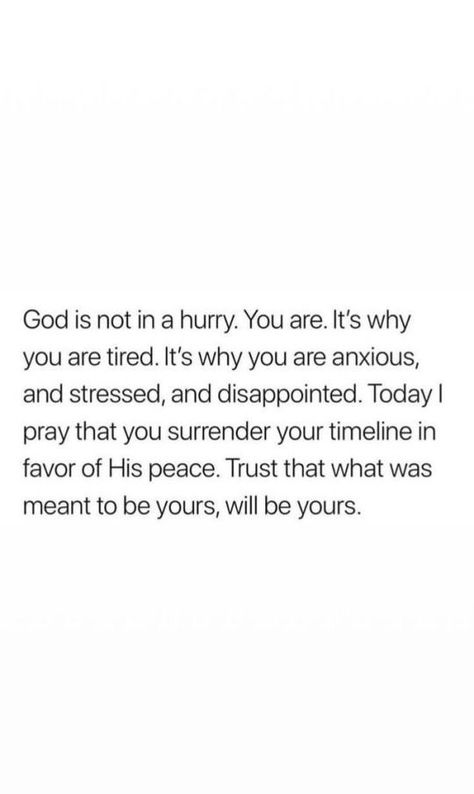 God is not in a hurry. You are. It's why you are tired. It's why you are anxious, and stressed, and disappointed. Today I pray that you surrender your timeline in favor of His peace. Trust that what was meant to be yours, will be yours.